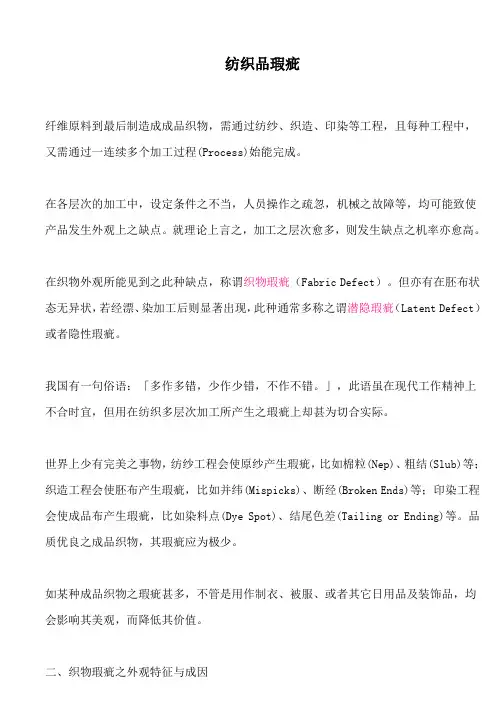 纺织品瑕疵

纤维原料到最后制造成成品织物，需通过纺纱、织造、印染等工程，且每种工程中，又需通过一连续多个加工过程(Process)始能完成。

在各层次的加工中，设定条件之不当，人员操作之疏忽，机械之故障等，均可能致使产品发生外观上之缺点。就理论上言之，加工之层次愈多，则发生缺点之机率亦愈高。

在织物外观所能见到之此种缺点，称谓织物瑕疵（Fabric Defect）。但亦有在胚布状态无异状，若经漂、染加工后则显著出现，此种通常多称之谓潜隐瑕疵（Latent Defect）或者隐性瑕疵。

我国有一句俗语：「多作多错，少作少错，不作不错。」，此语虽在现代工作精神上不合时宜，但用在纺织多层次加工所产生之瑕疵上却甚为切合实际。

世界上少有完美之事物，纺纱工程会使原纱产生瑕疵，比如棉粒(Nep)、粗结(Slub)等；织造工程会使胚布产生瑕疵，比如并纬(Mispicks)、断经(Broken Ends)等；印染工程会使成品布产生瑕疵，比如染料点(Dye Spot)、结尾色差(Tailing or Ending)等。品质优良之成品织物，其瑕疵应为极少。

如某种成品织物之瑕疵甚多，不管是用作制衣、被服、或者其它日用品及装饰品，均会影响其美观，而降低其价值。

二、织物瑕疵之外观特征与成因